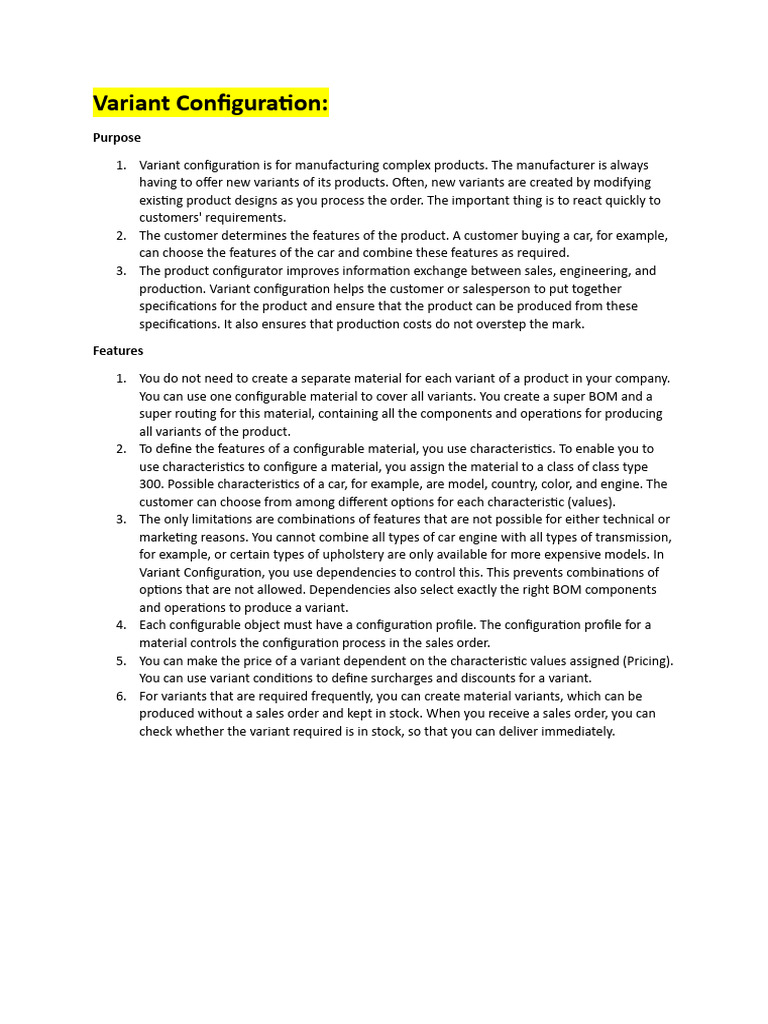 Variant Configuration:

Purpose

1. Variant configuration is for manufacturing complex products. The manufacturer is always having to offer new variants of its products. Often, new variants are created by modifying existing product designs as you process the order. The important thing is to react quickly to customers' requirements.
2. The customer determines the features of the product. A customer buying a car, for example, can choose the features of the car and combine these features as required.
3. The product configurator improves information exchange between sales, engineering, and production. Variant configuration helps the customer or salesperson to put together specifications for the product and ensure that the product can be produced from these specifications. It also ensures that production costs do not overstep the mark.

Features

1. You do not need to create a separate material for each variant of a product in your company. You can use one configurable material to cover all variants. You create a super BOM and a super routing for this material, containing all the components and operations for producing all variants of the product.
2. To define the features of a configurable material, you use characteristics. To enable you to use characteristics to configure a material, you assign the material to a class of class type 300. Possible characteristics of a car, for example, are model, country, color, and engine. The customer can choose from among different options for each characteristic (values).
3. The only limitations are combinations of features that are not possible for either technical or marketing reasons. You cannot combine all types of car engine with all types of transmission, for example, or certain types of upholstery are only available for more expensive models. In Variant Configuration, you use dependencies to control this. This prevents combinations of options that are not allowed. Dependencies also select exactly the right BOM components and operations to produce a variant.
4. Each configurable object must have a configuration profile. The configuration profile for a material controls the configuration process in the sales order.
5. You can make the price of a variant dependent on the characteristic values assigned (Pricing). You can use variant conditions to define surcharges and discounts for a variant.
6. For variants that are required frequently, you can create material variants, which can be produced without a sales order and kept in stock. When you receive a sales order, you can check whether the variant required is in stock, so that you can deliver immediately.